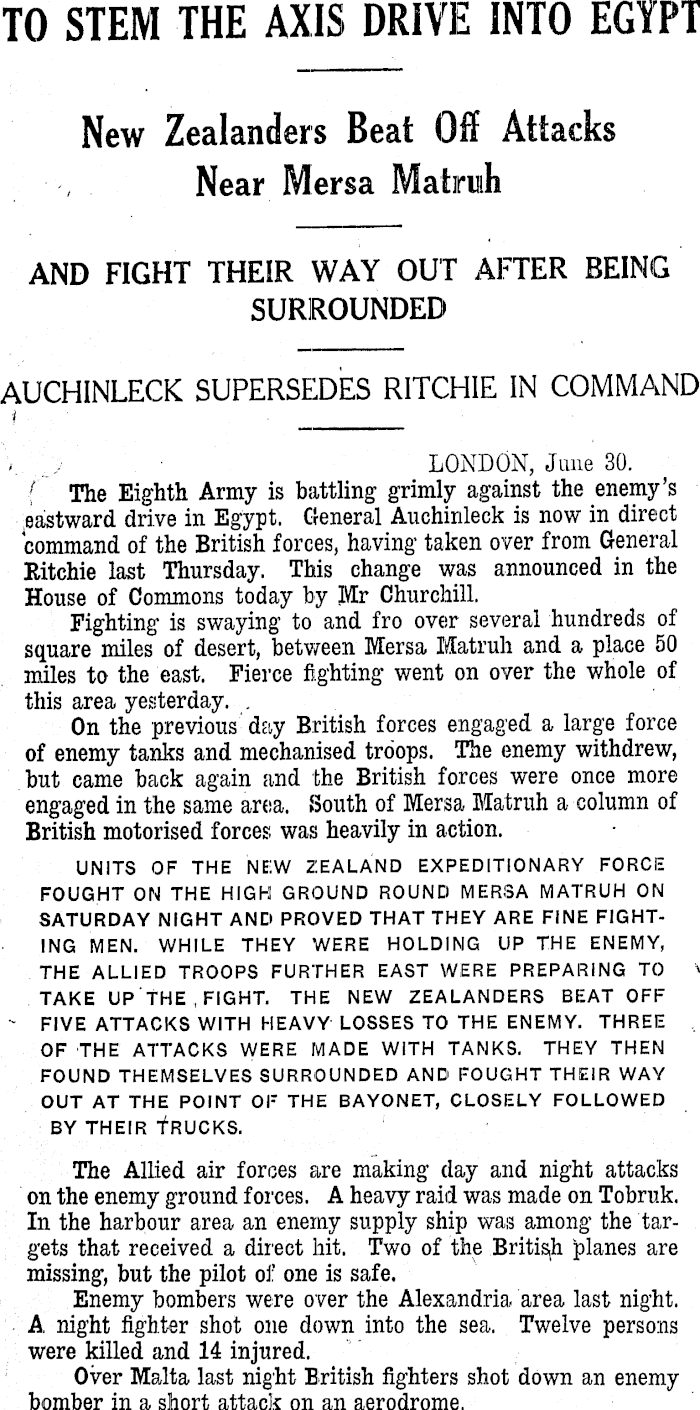 TO STEM THE AXIS DRIVE INTO EGYPT

New Zealanders Beat Off Attacks Near Mersa Matruh

AND FIGHT THEIR WAY OUT AFTER BEING SURROUNDED

AUCHINLECK SUPERSEDES RITCHIE IN COMMAND

LONDON, June 30.

The Eighth Army is battling grimly against the enemy's eastward drive in Egypt. General Auchinleck is now in direct command of the British forces, having taken over from General Ritchie last Thursday. This change was announced in the House of Commons today by Mr Churchill.

Fighting is swaying to and fro over several hundreds of square miles of desert, between Mersa Matruh and a place 50 miles to the east. Fierce fighting went on over the whole of this area yesterday.

On the previous day British forces engaged a large force of enemy tanks and mechanised troops. The enemy withdrew, but came back again and the British forces were once more engaged in the same area. South of Mersa Matruh a column of British motorised forces was heavily in action.

UNITS OF THE NEW ZEALAND EXPEDITIONARY FORCE FOUGHT ON THE HIGH GROUND ROUND MERSA MATRUH ON SATURDAY NIGHT AND PROVED THAT THEY ARE FINE FIGHTING MEN. WHILE THEY WERE HOLDING UP THE ENEMY, THE ALLIED TROOPS FURTHER EAST WERE PREPARING TO TAKE UP THE FIGHT. THE NEW ZEALANDERS BEAT OFF FIVE ATTACKS WITH HEAVY LOSSES TO THE ENEMY. THREE OF THE ATTACKS WERE MADE WITH TANKS. THEY THEN FOUND THEMSELVES SURROUNDED AND FOUGHT THEIR WAY OUT AT THE POINT OF THE BAYONET, CLOSELY FOLLOWED BY THEIR TRUCKS.

The Allied air forces are making day and night attacks on the enemy ground forces. A heavy raid was made on Tobruk. In the harbour area an enemy supply ship was among the targets that received a direct hit. Two of the British planes are missing, but the pilot of one is safe.

Enemy bombers were over the Alexandria area last night. A night fighter shot one down into the sea. Twelve persons were killed and 14 injured.

Over Malta last night British fighters shot down an enemy bomber in a short attack on an aerodrome.